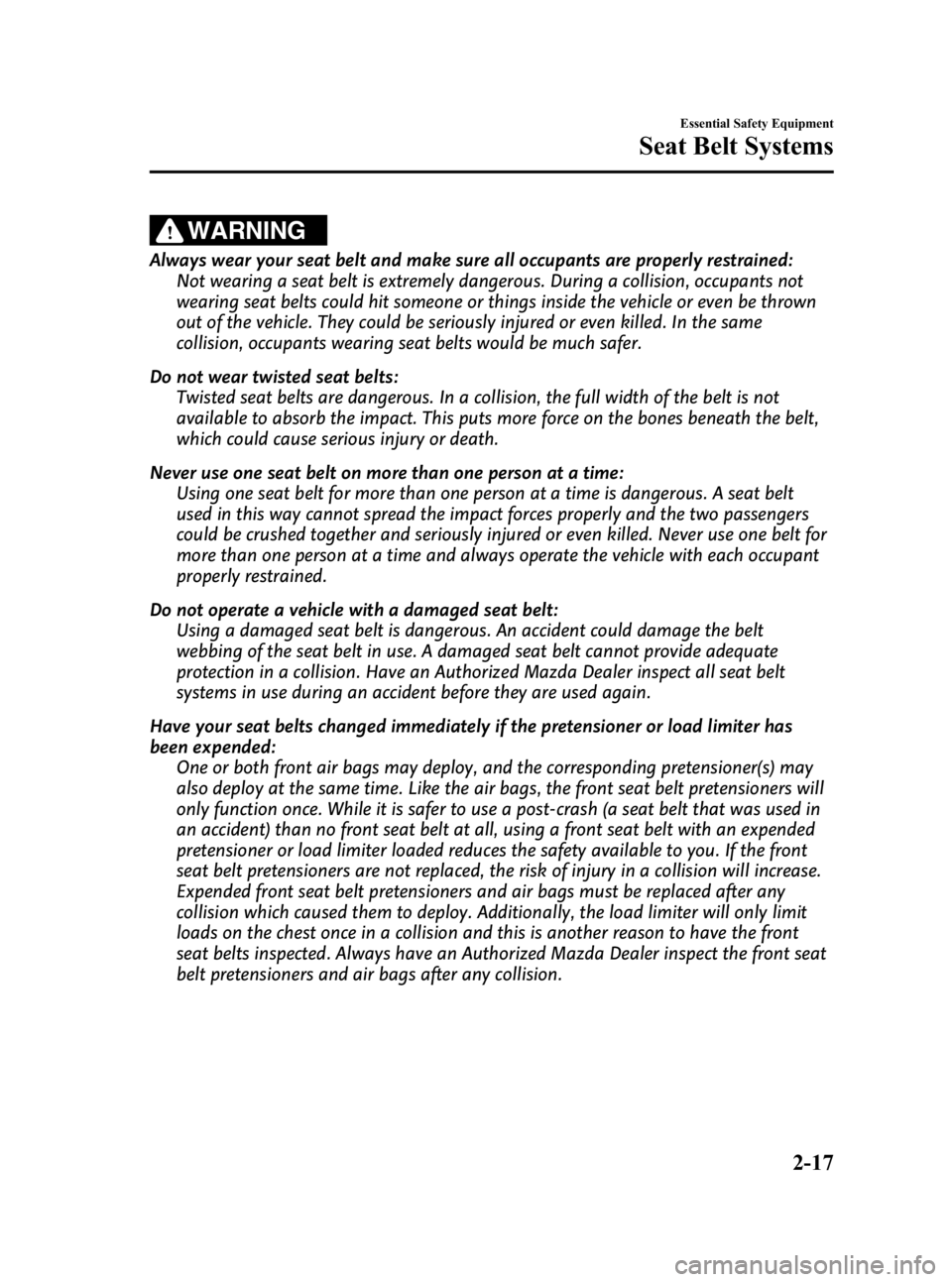 Essential Safety Equipment

Seat Belt Systems

WARNING

Always wear your seat belt and make sure all occupants are properly restrained:
Not wearing a seat belt is extremely dangerous. During a collision, occupants not wearing seat belts could hit someone or things inside the vehicle or even be thrown out of the vehicle. They could be seriously injured or even killed. In the same collision, occupants wearing seat belts would be much safer.

Do not wear twisted seat belts:
Twisted seat belts are dangerous. In a collision, the full width of the belt is not available to absorb the impact. This puts more force on the bones beneath the belt, which could cause serious injury or death.

Never use one seat belt on more than one person at a time:
Using one seat belt for more than one person at a time is dangerous. A seat belt used in this way cannot spread the impact forces properly and the two passengers could be crushed together and seriously injured or even killed. Never use one belt for more than one person at a time and always operate the vehicle with each occupant properly restrained.

Do not operate a vehicle with a damaged seat belt:
Using a damaged seat belt is dangerous. An accident could damage the belt webbing of the seat belt in use. A damaged seat belt cannot provide adequate protection in a collision. Have an Authorized Mazda Dealer inspect all seat belt systems in use during an accident before they are used again.

Have your seat belts changed immediately if the pretensioner or load limiter has been expended:
One or both front air bags may deploy, and the corresponding pretensioner(s) may also deploy at the same time. Like the air bags, the front seat belt pretensioners will only function once. While it is safer to use a post-crash (a seat belt that was used in an accident) than no front seat belt at all, using a front seat belt with an expended pretensioner or load limiter loaded reduces the safety available to you. If the front seat belt pretensioners are not replaced, the risk of injury in a collision will increase. Expended front seat belt pretensioners and air bags must be replaced after any collision which caused them to deploy. Additionally, the load limiter will only limit loads on the chest once in a collision and this is another reason to have the front seat belts inspected. Always have an Authorized Mazda Dealer inspect the front seat belt pretensioners and air bags after any collision.

2-17

carmanualsonline.info